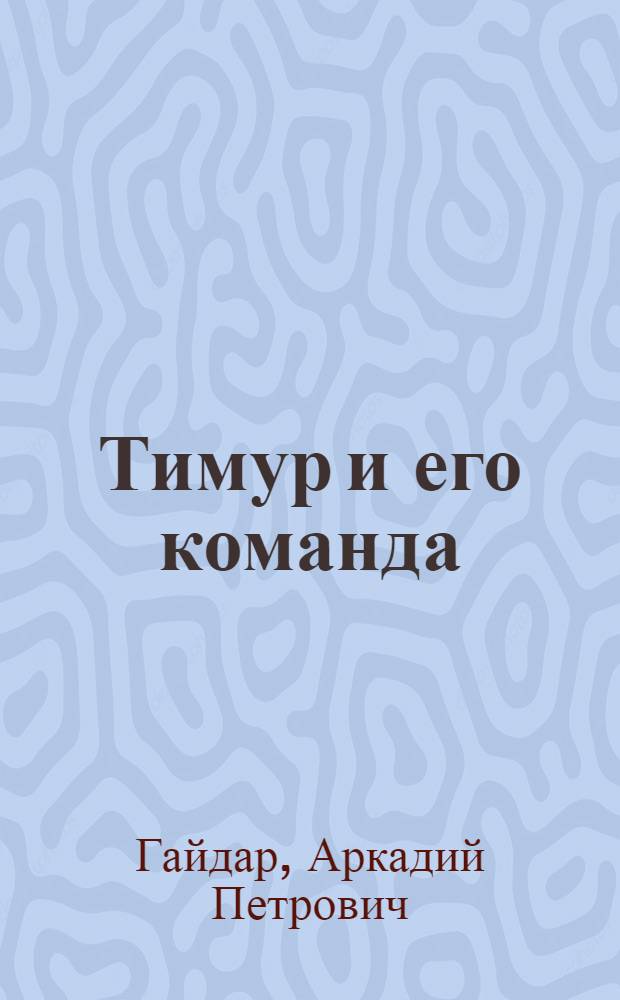 Тимур и его команда

Гайдар, Аркадий Петрович